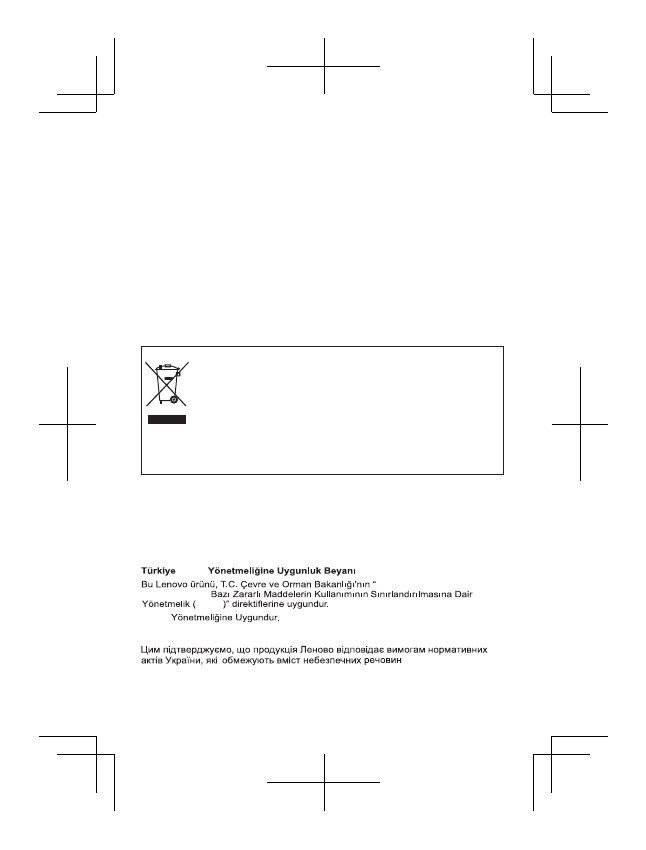 Türkiye Yönetmeliğine Uygunluk Beyanı

Bu Lenovo ürünü, T.C. Çevre ve Orman Bakanlığı'nın " Bazı Zararlı Maddelerin Kullanımının Sınırlandırılmasına Dair Yönetmelik ( )" direktiflerine uygundur.

Yönetmeliğine Uygundur.

Цим підтверджуємо, що продукція Леново відповідає вимогам нормативних актів України, які обмежують вміст небезпечних речовин